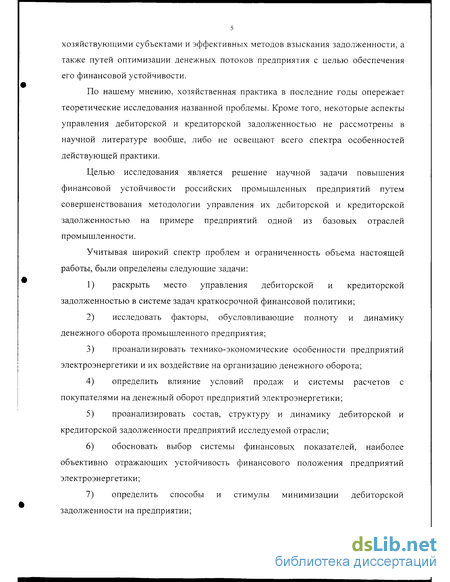 5

хозяйствующими субъектами и эффективных методов взыскания задолженности, а также путей оптимизации денежных потоков предприятия с целью обеспечения его финансовой устойчивости.

По нашему мнению, хозяйственная практика в последние годы опережает теоретические исследования названной проблемы. Кроме того, некоторые аспекты управления дебиторской и кредиторской задолженностью не рассмотрены в научной литературе вообще, либо не освещают всего спектра особенностей действующей практики.

Целью исследования является решение научной задачи повышения финансовой устойчивости российских промышленных предприятий путем совершенствования методологии управления их дебиторской и кредиторской задолженностью на примере предприятий одной из базовых отраслей промышленности.

Учитывая широкий спектр проблем и ограниченность объема настоящей работы, были определены следующие задачи:

1) раскрыть место управления дебиторской и кредиторской задолженностью в системе задач краткосрочной финансовой политики;

2) исследовать факторы, обусловливающие полноту и динамику денежного оборота промышленного предприятия;

3) проанализировать технико-экономические особенности предприятий электроэнергетики и их воздействие на организацию денежного оборота;

4) определить влияние условий продаж и системы расчетов с покупателями на денежный оборот предприятий электроэнергетики;

5) проанализировать состав, структуру и динамику дебиторской и кредиторской задолженности предприятий исследуемой отрасли;

6) обосновать выбор системы финансовых показателей, наиболее объективно отражающих устойчивость финансового положения предприятий электроэнергетики;

7) определить способы и стимулы минимизации дебиторской задолженности на предприятии;

dsLib.net
библиотека диссертаций